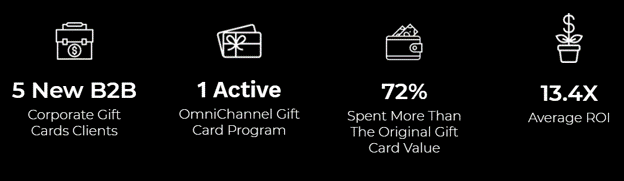 5 New B2B
Corporate Gift Cards Clients

1 Active
OmniChannel Gift Card Program

72%
Spent More Than The Original Gift Card Value

13.4X
Average ROI